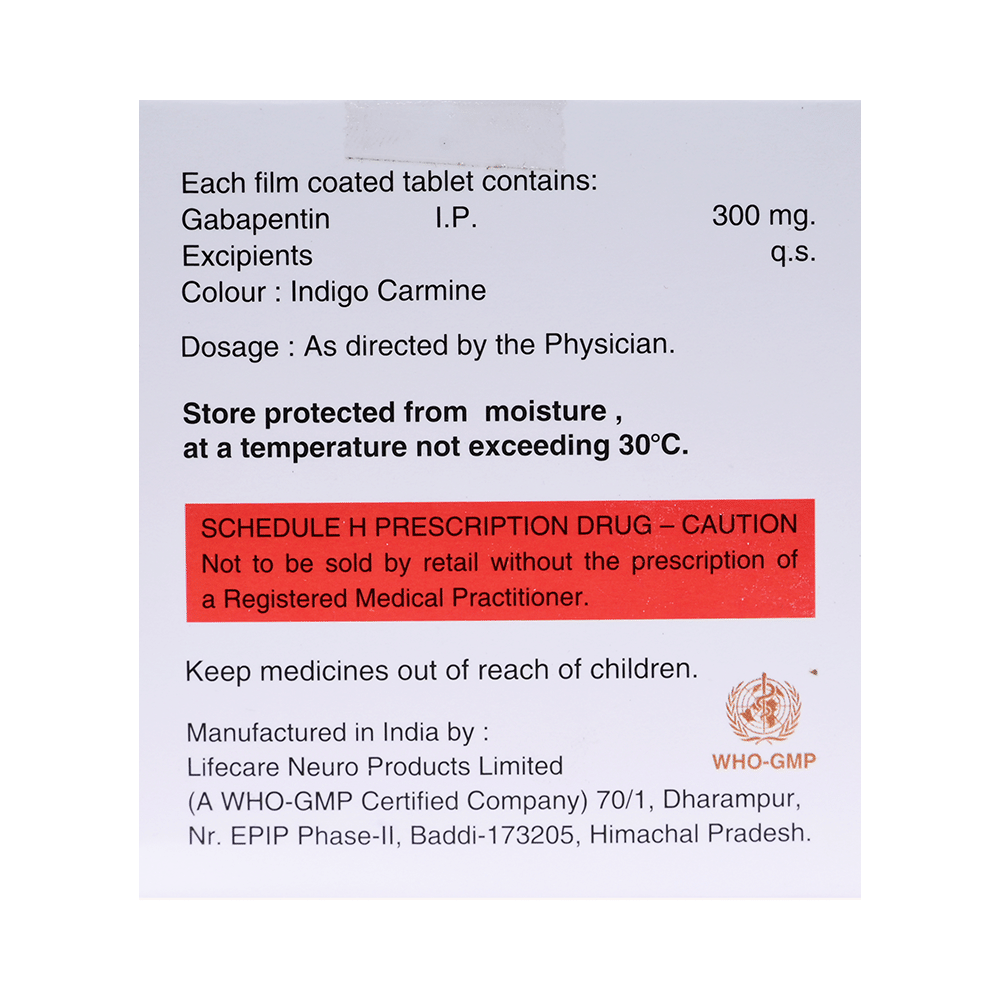 Each film coated tablet contains:
Gabapentin I.P. 300 mg.
Excipients q.s.
Colour : Indigo Carmine

Dosage : As directed by the Physician.

Store protected from moisture , at a temperature not exceeding 30°C.

SCHEDULE H PRESCRIPTION DRUG – CAUTION
Not to be sold by retail without the prescription of a Registered Medical Practitioner.

Keep medicines out of reach of children.

WHO-GMP

Manufactured in India by :
Lifecare Neuro Products Limited
(A WHO-GMP Certified Company) 70/1, Dharampur,
Nr. EPIP Phase-II, Baddi-173205, Himachal Pradesh.